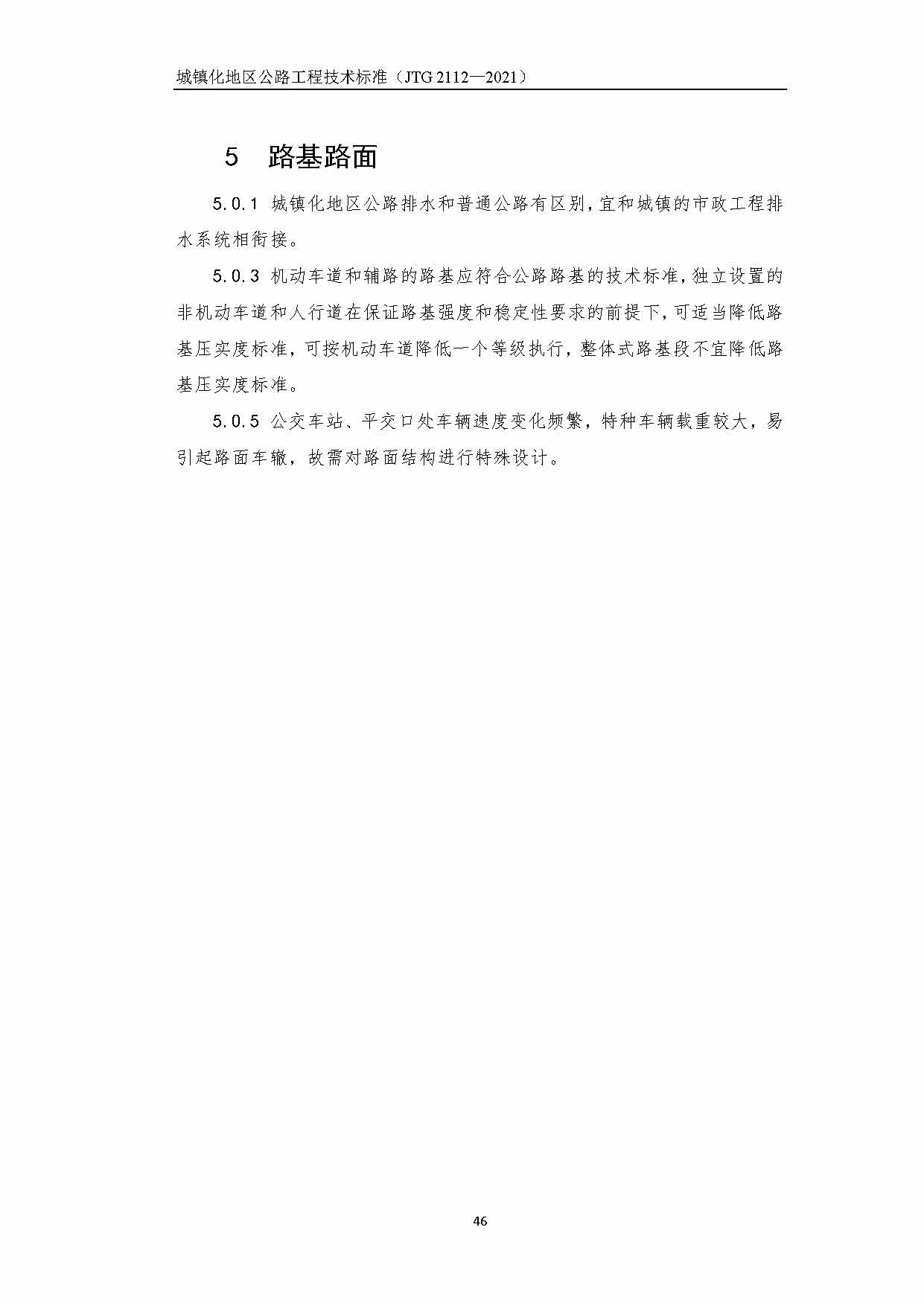 城镇化地区公路工程技术标准（JTG 2112—2021）

5 路基路面

5.0.1 城镇化地区公路排水和普通公路有区别，宜和城镇的市政工程排水系统相衔接。

5.0.3 机动车道和辅路的路基应符合公路路基的技术标准，独立设置的非机动车道和人行道在保证路基强度和稳定性要求的前提下，可适当降低路基压实度标准，可按机动车道降低一个等级执行，整体式路基段不宜降低路基压实度标准。

5.0.5 公交车站、平交口处车辆速度变化频繁，特种车辆载重较大，易引起路面车辙，故需对路面结构进行特殊设计。

46